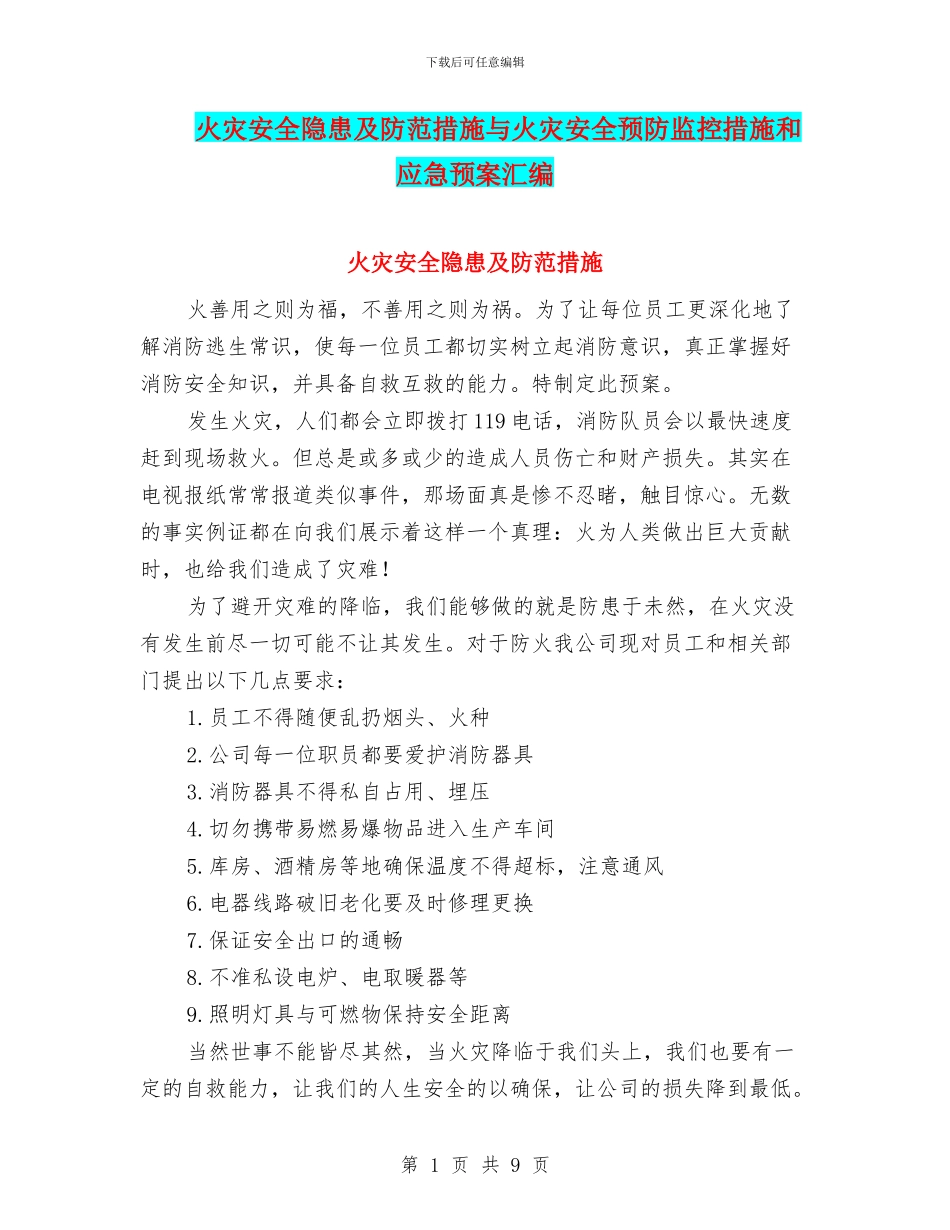 下载后可任意编辑

火灾安全隐患及防范措施与火灾安全预防监控措施和应急预案汇编

火灾安全隐患及防范措施

火善用之则为福，不善用之则为祸。为了让每位员工更深化地了解消防逃生常识，使每一位员工都切实树立起消防意识，真正掌握好消防安全知识，并具备自救互救的能力。特制定此预案。

发生火灾，人们都会立即拨打119电话，消防队员会以最快速度赶到现场救火。但总是或多或少的造成人员伤亡和财产损失。其实在电视报纸常常报道类似事件，那场面真是惨不忍睹，触目惊心。无数的事实例证都在向我们展示着这样一个真理：火为人类做出巨大贡献时，也给我们造成了灾难！

为了避开灾难的降临，我们能够做的就是防患于未然，在火灾没有发生前尽一切可能不让其发生。对于防火我公司现对员工和相关部门提出以下几点要求：

1.员工不得随便乱扔烟头、火种

2.公司每一位职员都要爱护消防器具

3.消防器具不得私自占用、埋压

4.切勿携带易燃易爆物品进入生产车间

5.库房、酒精房等地确保温度不得超标，注意通风

6.电器线路破旧老化要及时修理更换

7.保证安全出口的通畅

8.不准私设电炉、电取暖器等

9.照明灯具与可燃物保持安全距离

当然世事不能皆尽其然，当火灾降临于我们头上，我们也要有一定的自救能力，让我们的人生安全的以确保，让公司的损失降到最低。

第 1 页 共 9 页